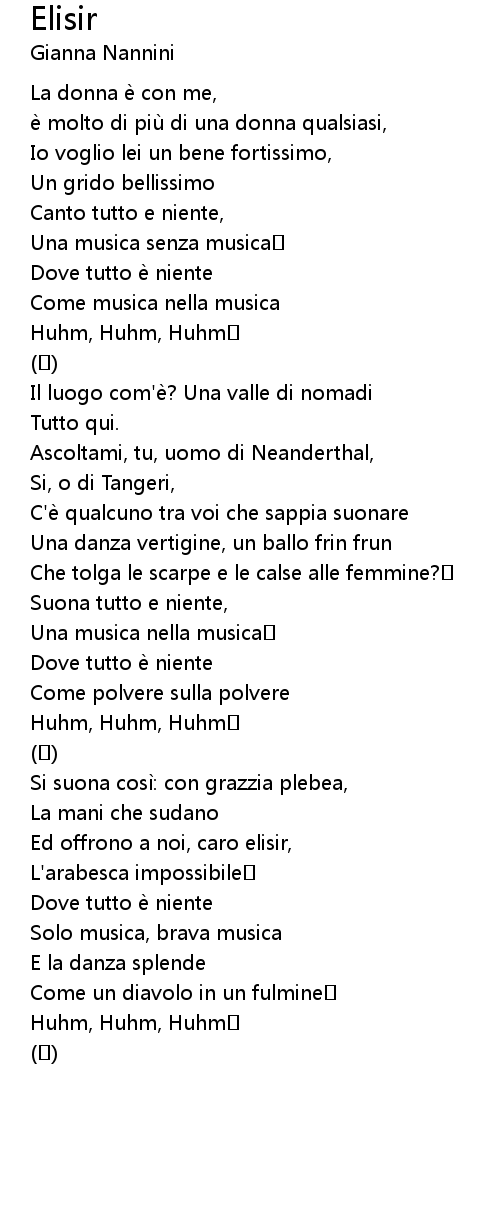 Elisir
Gianna Nannini

La donna è con me,
è molto di più di una donna qualsiasi,
Io voglio lei un bene fortissimo,
Un grido bellissimo
Canto tutto e niente,
Una musica senza musica
Dove tutto è niente
Come musica nella musica
Huhm, Huhm, Huhm
()
Il luogo com'è? Una valle di nomadi
Tutto qui.
Ascoltami, tu, uomo di Neanderthal,
Si, o di Tangeri,
C'è qualcuno tra voi che sappia suonare
Una danza vertigine, un ballo frin frun
Che tolga le scarpe e le calse alle femmine?
Suona tutto e niente,
Una musica nella musica
Dove tutto è niente
Come polvere sulla polvere
Huhm, Huhm, Huhm
()
Si suona così: con grazzia plebea,
La mani che sudano
Ed offrono a noi, caro elisir,
L'arabesca impossibile
Dove tutto è niente
Solo musica, brava musica
E la danza splende
Come un diavolo in un fulmine
Huhm, Huhm, Huhm
()